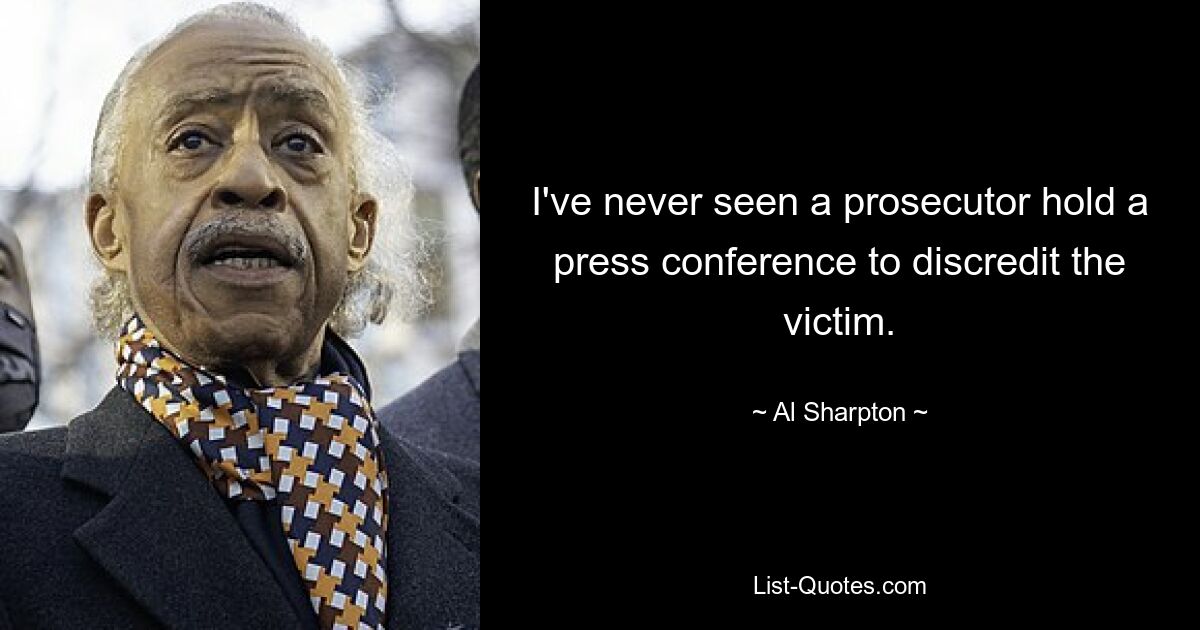 I've never seen a prosecutor hold a press conference to discredit the victim.

~ Al Sharpton ~

List-Quotes.com